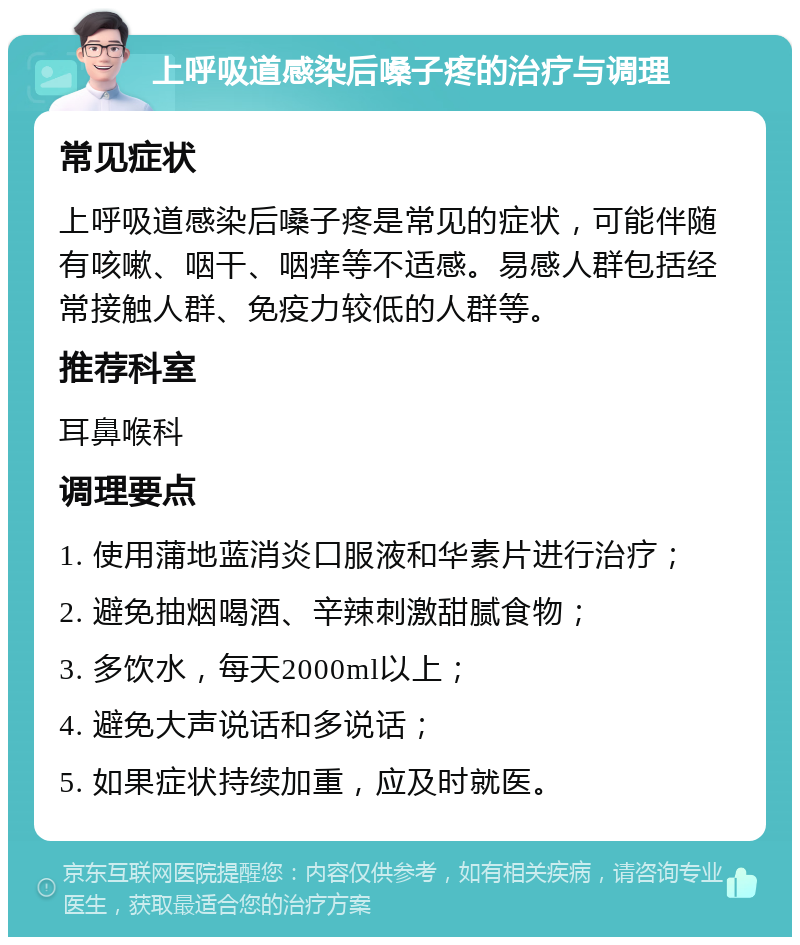 上呼吸道感染后嗓子疼的治疗与调理

常见症状

上呼吸道感染后嗓子疼是常见的症状，可能伴随有咳嗽、咽干、咽痒等不适感。易感人群包括经常接触人群、免疫力较低的人群等。

推荐科室

耳鼻喉科

调理要点

1. 使用蒲地蓝消炎口服液和华素片进行治疗；

2. 避免抽烟喝酒、辛辣刺激甜腻食物；

3. 多饮水，每天2000ml以上；

4. 避免大声说话和多说话；

5. 如果症状持续加重，应及时就医。

京东互联网医院提醒您：内容仅供参考，如有相关疾病，请咨询专业医生，获取最适合您的治疗方案